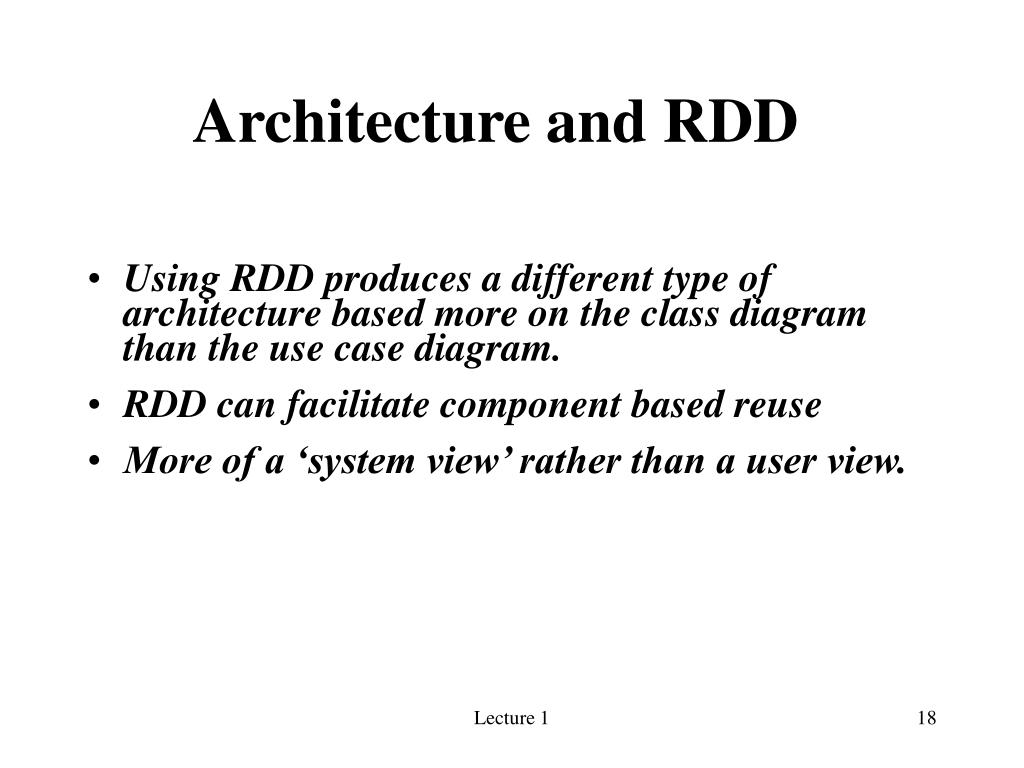 Architecture and RDD

• Using RDD produces a different type of architecture based more on the class diagram than the use case diagram.
• RDD can facilitate component based reuse
• More of a ‘system view’ rather than a user view.

Lecture 1

18